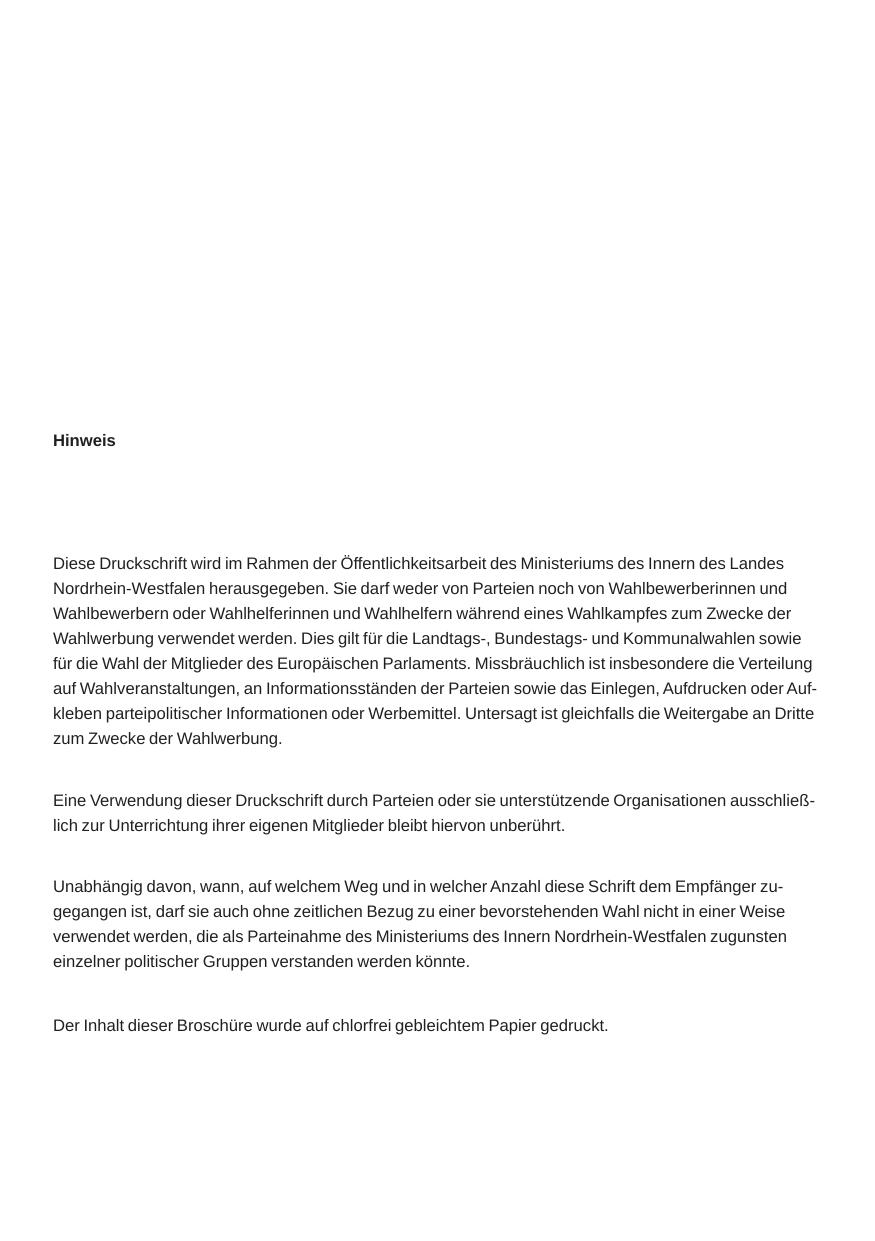 Hinweis

Diese Druckschrift wird im Rahmen der Öffentlichkeitsarbeit des Ministeriums des Innern des Landes Nordrhein-Westfalen herausgegeben. Sie darf weder von Parteien noch von Wahlbewerberinnen und Wahlbewerbern oder Wahlhelferinnen und Wahlhelfern während eines Wahlkampfes zum Zwecke der Wahlwerbung verwendet werden. Dies gilt für die Landtags-, Bundestags- und Kommunalwahlen sowie für die Wahl der Mitglieder des Europäischen Parlaments. Missbräuchlich ist insbesondere die Verteilung auf Wahlveranstaltungen, an Informationsständen der Parteien sowie das Einlegen, Aufdrucken oder Aufkleben parteipolitischer Informationen oder Werbemittel. Untersagt ist gleichfalls die Weitergabe an Dritte zum Zwecke der Wahlwerbung.

Eine Verwendung dieser Druckschrift durch Parteien oder sie unterstützende Organisationen ausschließlich zur Unterrichtung ihrer eigenen Mitglieder bleibt hiervon unberührt.

Unabhängig davon, wann, auf welchem Weg und in welcher Anzahl diese Schrift dem Empfänger zugegangen ist, darf sie auch ohne zeitlichen Bezug zu einer bevorstehenden Wahl nicht in einer Weise verwendet werden, die als Parteinahme des Ministeriums des Innern Nordrhein-Westfalen zugunsten einzelner politischer Gruppen verstanden werden könnte.

Der Inhalt dieser Broschüre wurde auf chlorfrei gebleichtem Papier gedruckt.